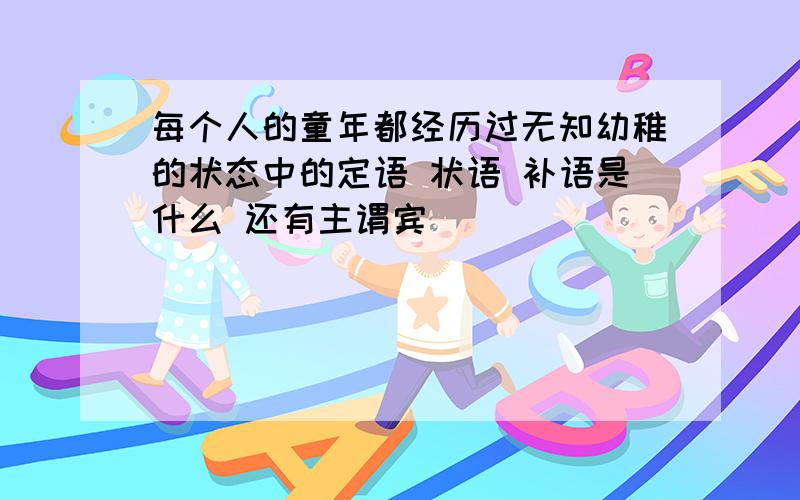 每个人的童年都经历过无知幼稚的状态中的定语 状语 补语是什么 还有主谓宾